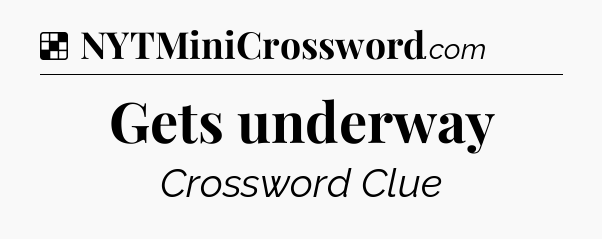 NYTMiniCrossword.com

Gets underway

Crossword Clue